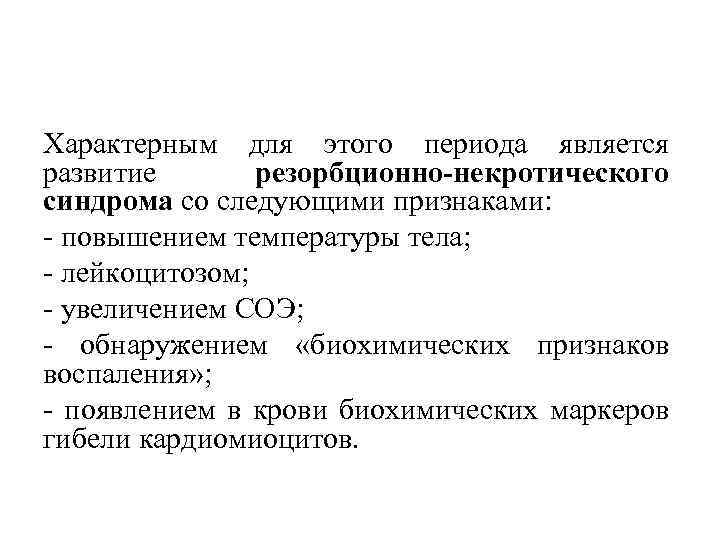 Характерным для этого периода является развитие резорбционно-некротического синдрома со следующими признаками:

- повышением температуры тела;

- лейкоцитозом;

- увеличением СОЭ;

- обнаружением «биохимических признаков воспаления»;

- появлением в крови биохимических маркеров гибели кардиомиоцитов.